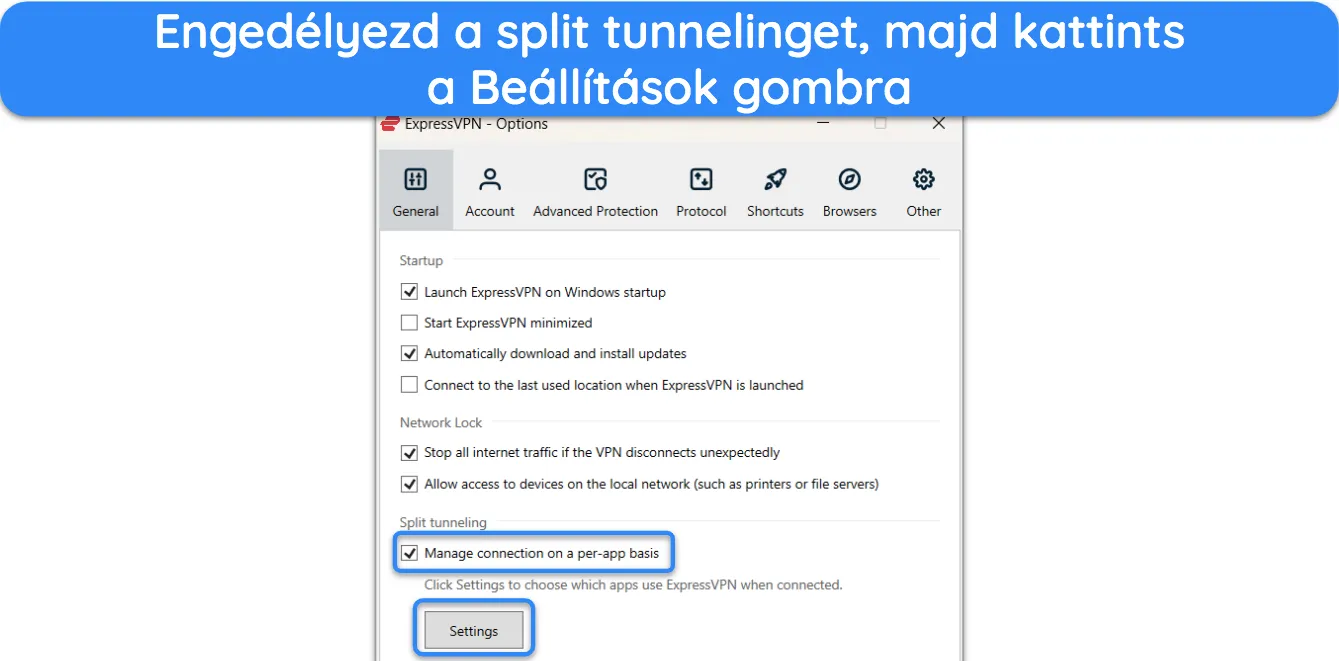 Engedélyezd a split tunnelinget, majd kattints a Beállítások gombra

ExpressVPN - Options

General
Account
Advanced Protection
Protocol
Shortcuts
Browsers
Other

Startup

Launch ExpressVPN on Windows startup

Start ExpressVPN minimized

Automatically download and install updates

Connect to the last used location when ExpressVPN is launched

Network Lock

Stop all internet traffic if the VPN disconnects unexpectedly

Allow access to devices on the local network (such as printers or file servers)

Split tunneling

Manage connection on a per-app basis

Click Settings to choose which apps use ExpressVPN when connected.

Settings